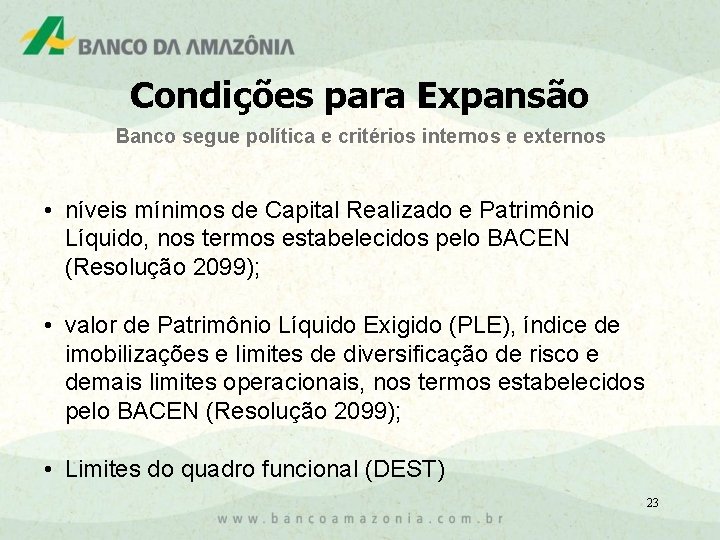 BANCO DA AMAZÔNIA

Condições para Expansão

Banco segue política e critérios internos e externos

• níveis mínimos de Capital Realizado e Patrimônio Líquido, nos termos estabelecidos pelo BACEN (Resolução 2099);

• valor de Patrimônio Líquido Exigido (PLE), índice de imobilizações e limites de diversificação de risco e demais limites operacionais, nos termos estabelecidos pelo BACEN (Resolução 2099);

• Limites do quadro funcional (DEST)

23

www.bancoamazonia.com.br